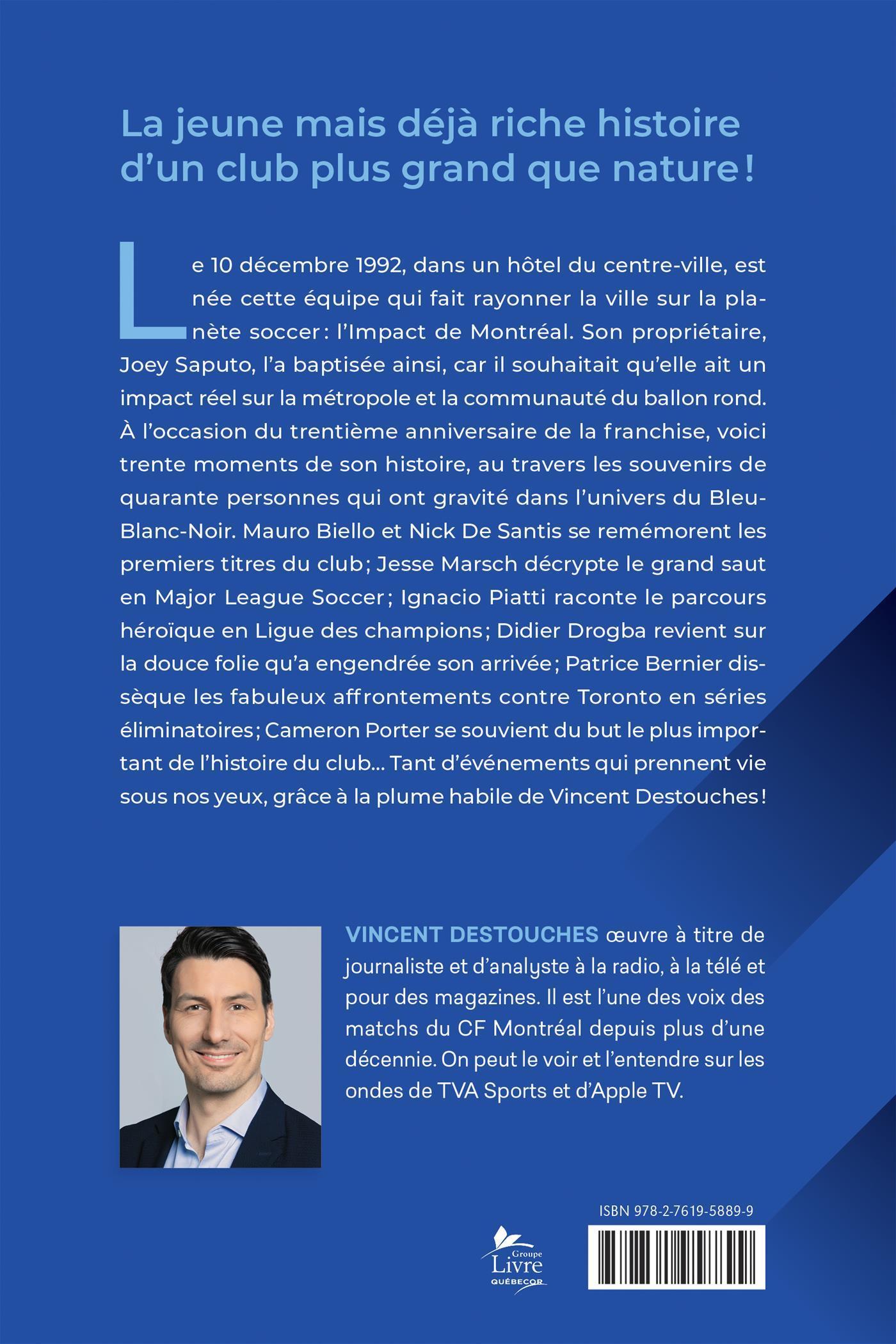 La jeune mais déjà riche histoire d'un club plus grand que nature !

Le 10 décembre 1992, dans un hôtel du centre-ville, est née cette équipe qui fait rayonner la ville sur la planète soccer : l'Impact de Montréal. Son propriétaire, Joey Saputo, l'a baptisée ainsi, car il souhaitait qu'elle ait un impact réel sur la métropole et la communauté du ballon rond. À l'occasion du trentième anniversaire de la franchise, voici trente moments de son histoire, au travers les souvenirs de quarante personnes qui ont gravité dans l'univers du Bleu-Blanc-Noir. Mauro Biello et Nick De Santis se remémorent les premiers titres du club ; Jesse Marsch décrypte le grand saut en Major League Soccer ; Ignacio Piatti raconte le parcours héroïque en Ligue des champions ; Didier Drogba revient sur la douce folie qu'a engendrée son arrivée ; Patrice Bernier dissèque les fabuleux affrontements contre Toronto en séries éliminatoires ; Cameron Porter se souvient du but le plus important de l'histoire du club… Tant d'événements qui prennent vie sous nos yeux, grâce à la plume habile de Vincent Destouches !

VINCENT DESTOUCHES œuvre à titre de journaliste et d'analyste à la radio, à la télé et pour des magazines. Il est l'une des voix des matchs du CF Montréal depuis plus d'une décennie. On peut le voir et l'entendre sur les ondes de TVA Sports et d'Apple TV.

ISBN 978-2-7619-5889-9

Groupe Livre QUÉBECOR